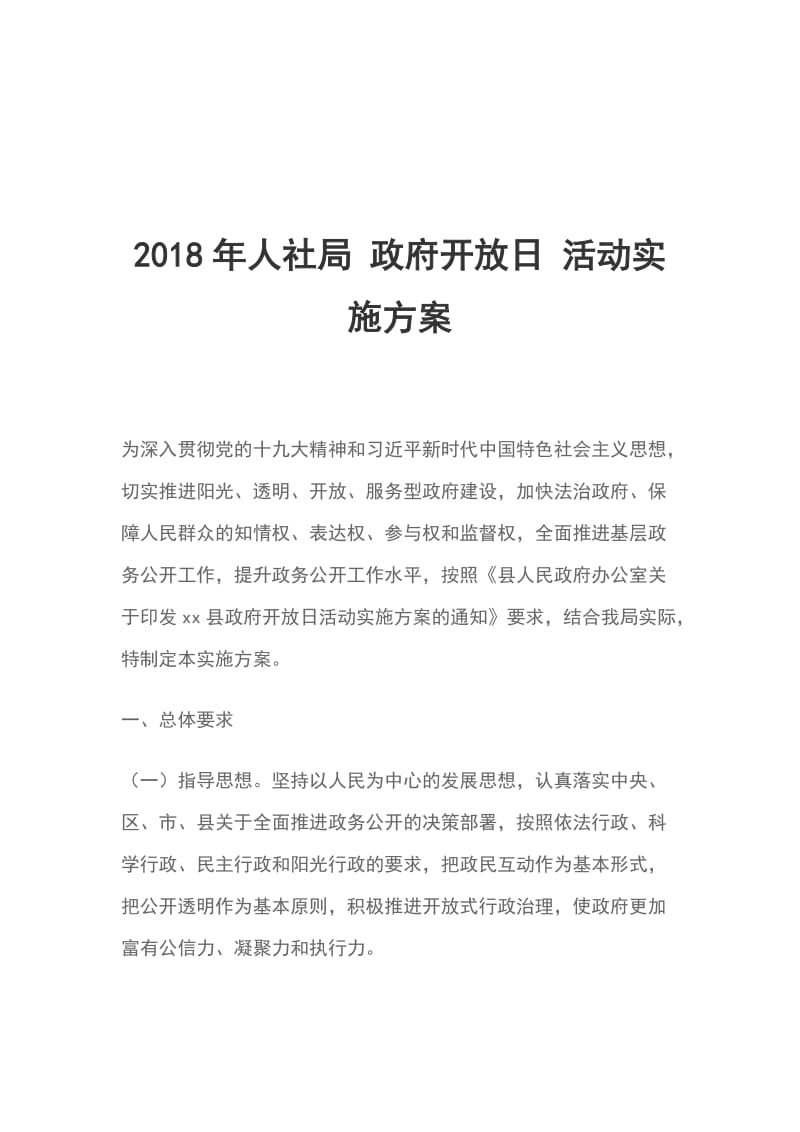 2018 年人社局 政府开放日 活动实施方案

为深入贯彻党的十九大精神和习近平新时代中国特色社会主义思想，切实推进阳光、透明、开放、服务型政府建设，加快法治政府、保障人民群众的知情权、表达权、参与权和监督权，全面推进基层政务公开工作，提升政务公开工作水平，按照《县人民政府办公室关于印发 xx 县政府开放日活动实施方案的通知》要求，结合我局实际，特制定本实施方案。

一、总体要求

（一）指导思想。坚持以人民为中心的发展思想，认真落实中央、区、市、县关于全面推进政务公开的决策部署，按照依法行政、科学行政、民主行政和阳光行政的要求，把政民互动作为基本形式，把公开透明作为基本原则，积极推进开放式行政治理，使政府更加富有公信力、凝聚力和执行力。